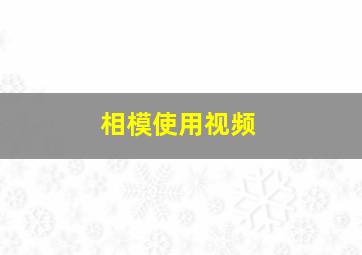 相模使用视频